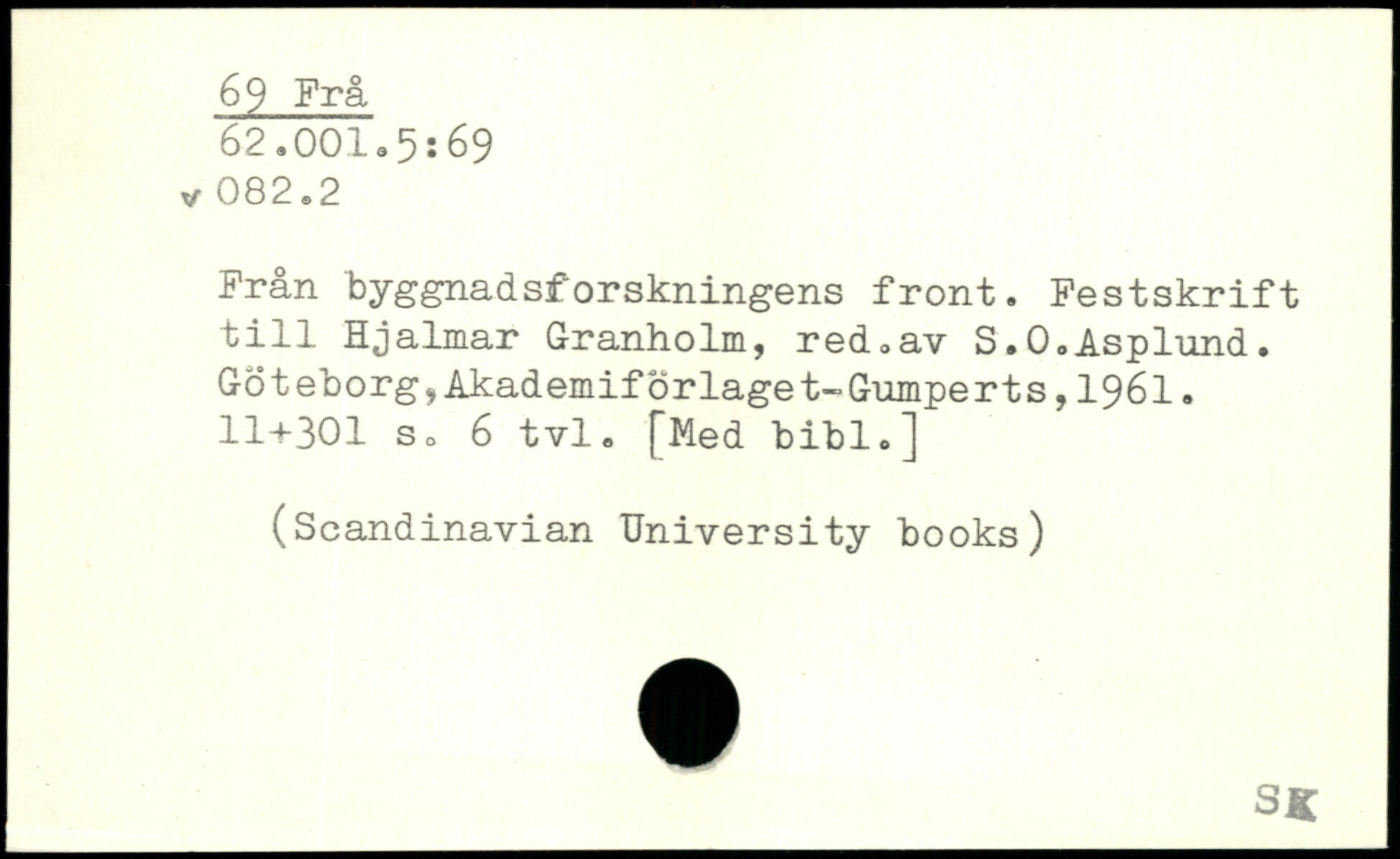 69 Frå
62.001.5:69
v 082.2

Från byggnadsforskningens front. Festskrift till Hjalmar Granholm, red.av S.O.Asplund. Göteborg,Akademiförlaget-Gumperts,1961. 11+301 s. 6 tvl. [Med bibl.]

(Scandinavian University books)

SK